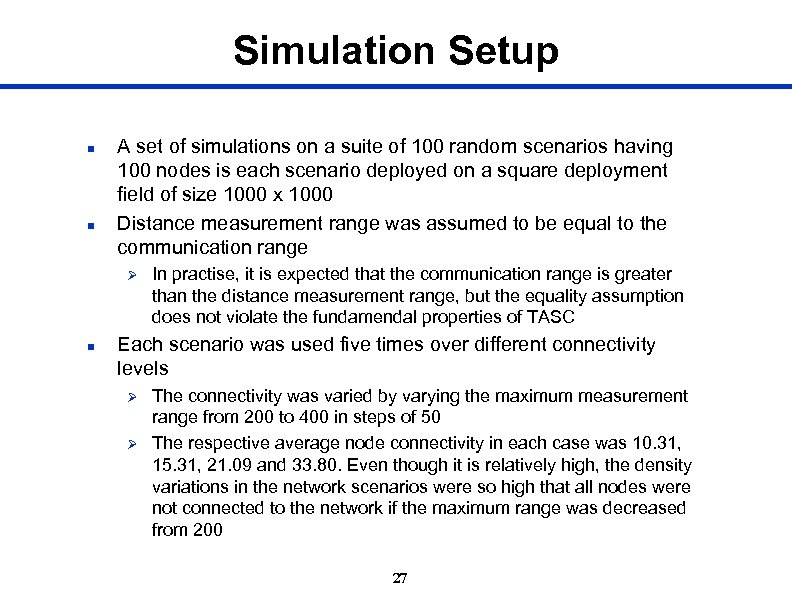 Simulation Setup

- A set of simulations on a suite of 100 random scenarios having 100 nodes is each scenario deployed on a square deployment field of size 1000 x 1000
- Distance measurement range was assumed to be equal to the communication range
  - In practise, it is expected that the communication range is greater than the distance measurement range, but the equality assumption does not violate the fundamendal properties of TASC
- Each scenario was used five times over different connectivity levels
  - The connectivity was varied by varying the maximum measurement range from 200 to 400 in steps of 50
  - The respective average node connectivity in each case was 10.31, 15.31, 21.09 and 33.80. Even though it is relatively high, the density variations in the network scenarios were so high that all nodes were not connected to the network if the maximum range was decreased from 200

27